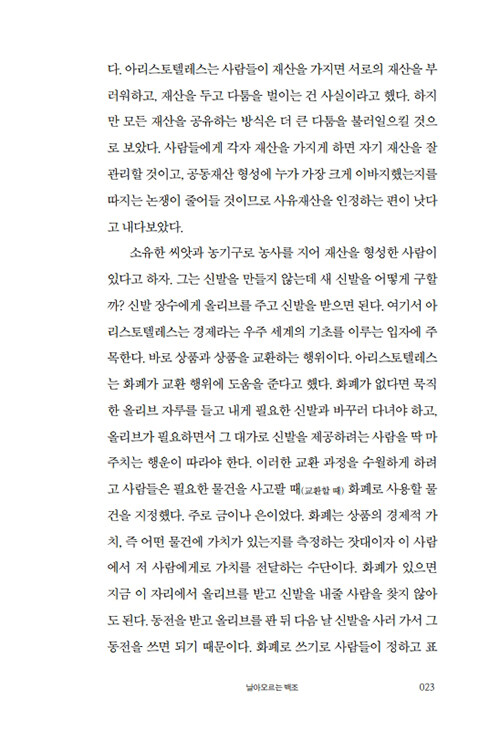 다. 아리스토텔레스는 사람들이 재산을 가지면 서로의 재산을 부러워하고, 재산을 두고 다툼을 벌이는 건 사실이라고 했다. 하지만 모든 재산을 공유하는 방식은 더 큰 다툼을 불러일으킬 것으로 보았다. 사람들에게 각자 재산을 가지게 하면 자기 재산을 잘 관리할 것이고, 공동재산 형성에 누가 가장 크게 이바지했는지를 따지는 논쟁이 줄어들 것이므로 사유재산을 인정하는 편이 낫다고 내다보았다.

소유한 씨앗과 농기구로 농사를 지어 재산을 형성한 사람이 있다고 하자. 그는 신발을 만들지 않는데 새 신발을 어떻게 구할까? 신발 장수에게 올리브를 주고 신발을 받으면 된다. 여기서 아리스토텔레스는 경제라는 우주 세계의 기초를 이루는 입자에 주목한다. 바로 상품과 상품을 교환하는 행위이다. 아리스토텔레스는 화폐가 교환 행위에 도움을 준다고 했다. 화폐가 없다면 묵직한 올리브 자루를 들고 내게 필요한 신발과 바꾸러 다녀야 하고, 올리브가 필요하면서 그 대가로 신발을 제공하려는 사람을 딱 마주치는 행운이 따라야 한다. 이러한 교환 과정을 수월하게 하려고 사람들은 필요한 물건을 사고팔 때(교환할 때) 화폐로 사용할 물건을 지정했다. 주로 금이나 은이었다. 화폐는 상품의 경제적 가치, 즉 어떤 물건에 가치가 있는지를 측정하는 잣대이자 이 사람에서 저 사람에게로 가치를 전달하는 수단이다. 화폐가 있으면 지금 이 자리에서 올리브를 받고 신발을 내줄 사람을 찾지 않아도 된다. 동전을 받고 올리브를 판 뒤 다음 날 신발을 사러 가서 그 동전을 쓰면 되기 때문이다. 화폐로 쓰기로 사람들이 정하고 표

날아오르는 백조 023